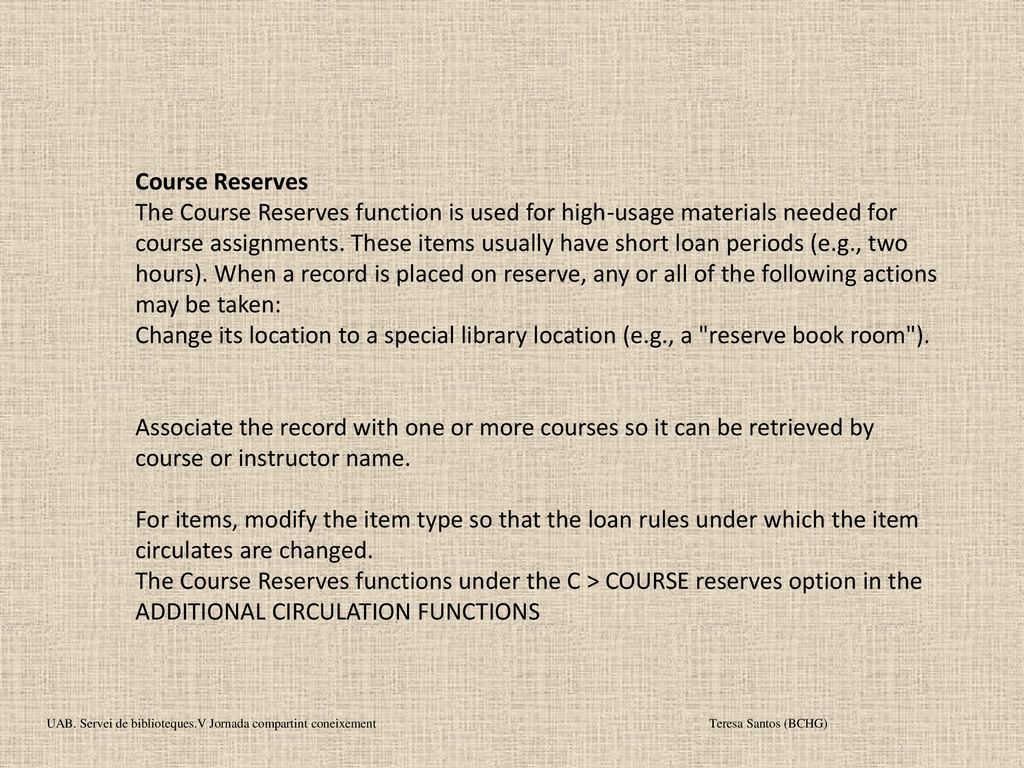 Course Reserves
The Course Reserves function is used for high-usage materials needed for course assignments. These items usually have short loan periods (e.g., two hours). When a record is placed on reserve, any or all of the following actions may be taken:
Change its location to a special library location (e.g., a "reserve book room").

Associate the record with one or more courses so it can be retrieved by course or instructor name.

For items, modify the item type so that the loan rules under which the item circulates are changed.
The Course Reserves functions under the C > COURSE reserves option in the ADDITIONAL CIRCULATION FUNCTIONS

UAB. Servei de biblioteques.V Jornada compartint coneixement

Teresa Santos (BCHG)